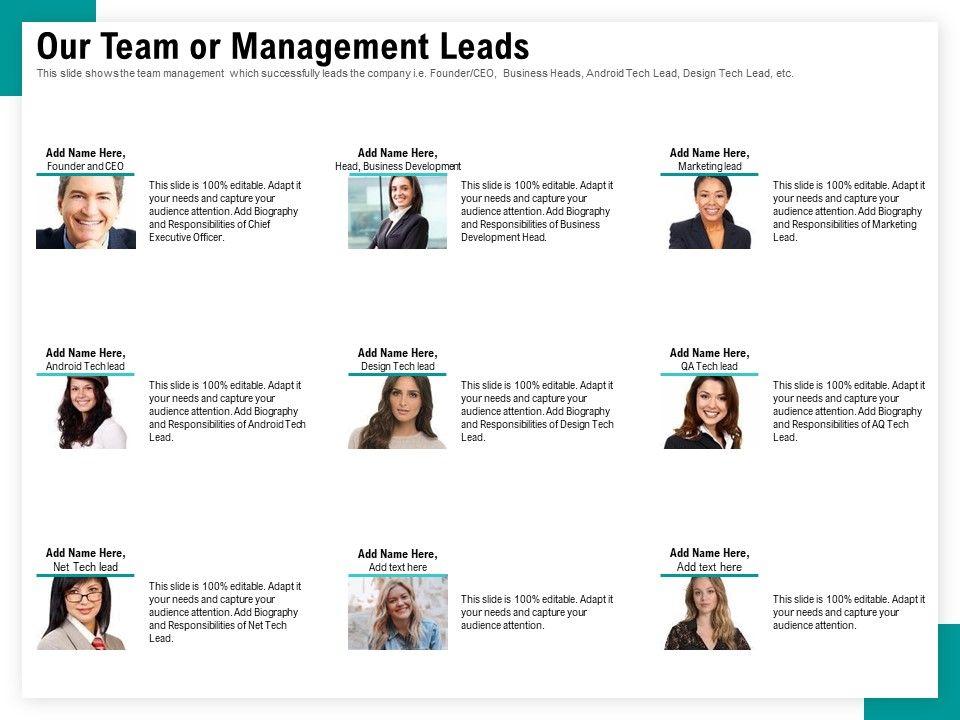 Our Team or Management Leads

This slide shows the team management which successfully leads the company i.e. Founder/CEO, Business Heads, Android Tech Lead, Design Tech Lead, etc.

Add Name Here,
Founder and CEO

This slide is 100% editable. Adapt it your needs and capture your audience attention. Add Biography and Responsibilities of Chief Executive Officer.

Add Name Here,
Head, Business Development

This slide is 100% editable. Adapt it your needs and capture your audience attention. Add Biography and Responsibilities of Business Development Head.

Add Name Here,
Marketing lead

This slide is 100% editable. Adapt it your needs and capture your audience attention. Add Biography and Responsibilities of Marketing Lead.

Add Name Here,
Android Tech lead

This slide is 100% editable. Adapt it your needs and capture your audience attention. Add Biography and Responsibilities of Android Tech Lead.

Add Name Here,
Design Tech lead

This slide is 100% editable. Adapt it your needs and capture your audience attention. Add Biography and Responsibilities of Design Tech Lead.

Add Name Here,
QA Tech lead

This slide is 100% editable. Adapt it your needs and capture your audience attention. Add Biography and Responsibilities of AQ Tech Lead.

Add Name Here,
Net Tech lead

This slide is 100% editable. Adapt it your needs and capture your audience attention. Add Biography and Responsibilities of Net Tech Lead.

Add Name Here,
Add text here

This slide is 100% editable. Adapt it your needs and capture your audience attention.

Add Name Here,
Add text here

This slide is 100% editable. Adapt it your needs and capture your audience attention.